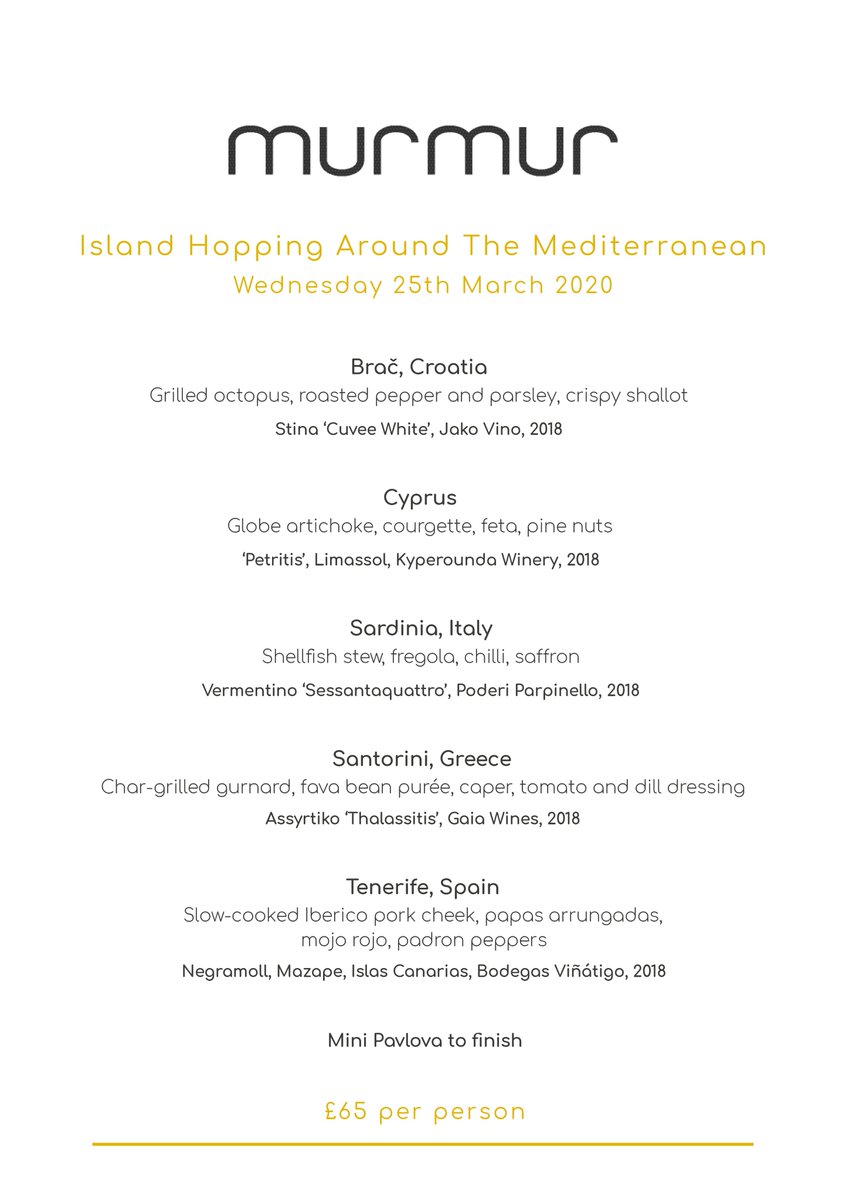 murmur

Island Hopping Around The Mediterranean
Wednesday 25th March 2020

Brač, Croatia
Grilled octopus, roasted pepper and parsley, crispy shallot
Stina 'Cuvee White', Jako Vino, 2018

Cyprus
Globe artichoke, courgette, feta, pine nuts
'Petritis', Limassol, Kyperounda Winery, 2018

Sardinia, Italy
Shellfish stew, fregola, chilli, saffron
Vermentino 'Sessantaquattro', Poderi Parpinello, 2018

Santorini, Greece
Char-grilled gurnard, fava bean purée, caper, tomato and dill dressing
Assyrtiko 'Thalassitis', Gaia Wines, 2018

Tenerife, Spain
Slow-cooked Iberico pork cheek, papas arrungadas, mojo rojo, padron peppers
Negramoll, Mazape, Islas Canarias, Bodegas Viñátigo, 2018

Mini Pavlova to finish

£65 per person